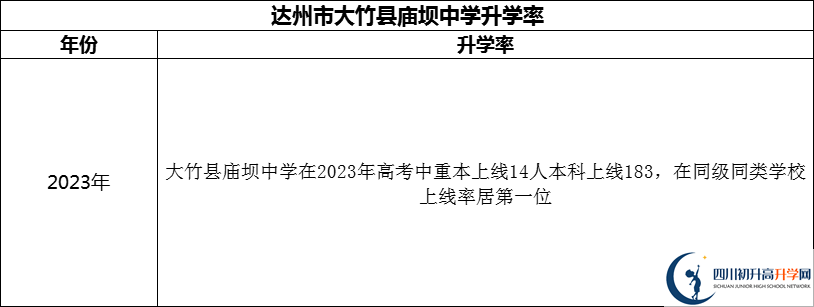 达州市大竹县庙坝中学升学率

| 年份 | 升学率 |
|---|---|
| 2023年 | 大竹县庙坝中学在2023年高考中重本上线14人本科上线183，在同级同类学校上线率居第一位 |

四川初升高升学网
SICHUAN JUNIOR HIGH SCHOOL NETWORK